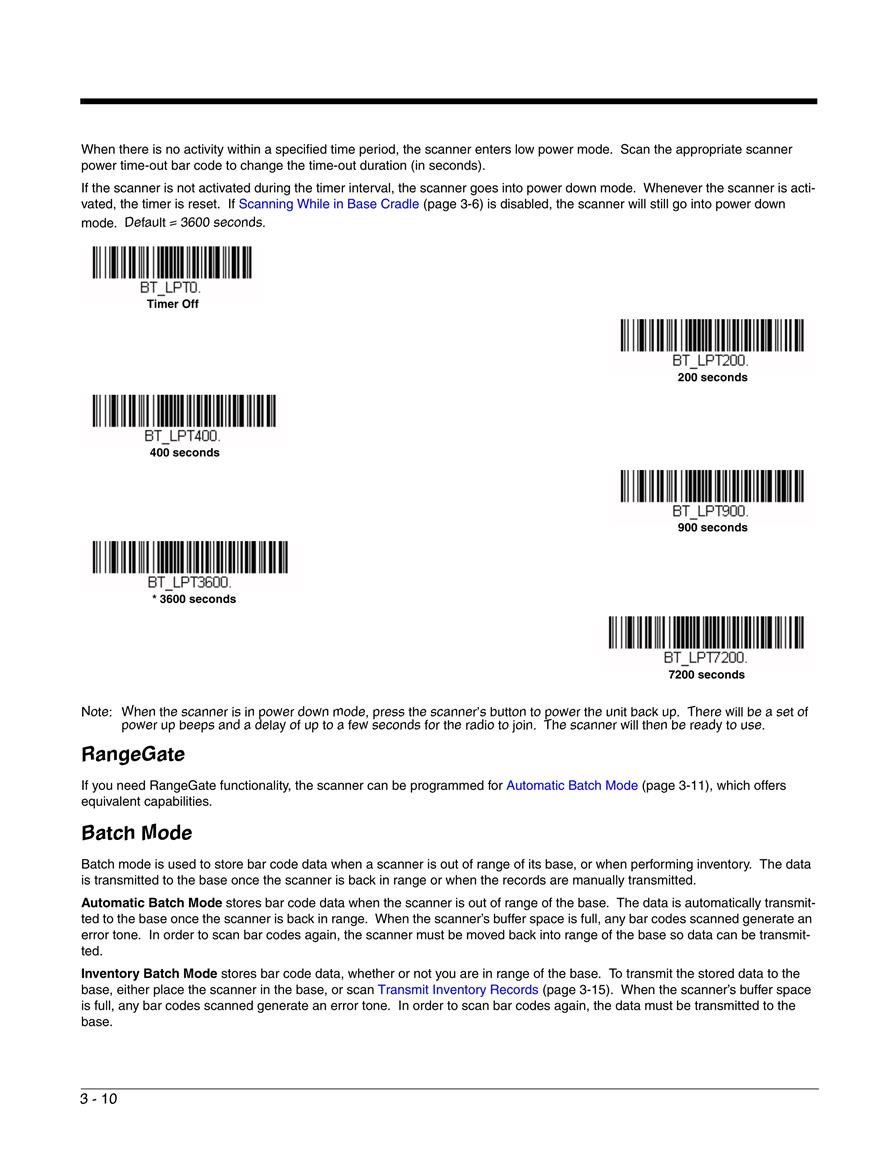 When there is no activity within a specified time period, the scanner enters low power mode. Scan the appropriate scanner power time-out bar code to change the time-out duration (in seconds).

If the scanner is not activated during the timer interval, the scanner goes into power down mode. Whenever the scanner is activated, the timer is reset. If Scanning While in Base Cradle (page 3-6) is disabled, the scanner will still go into power down mode. Default = 3600 seconds.

BT_LPT0.
Timer Off

BT_LPT200.
200 seconds

BT_LPT400.
400 seconds

BT_LPT900.
900 seconds

BT_LPT3600.
* 3600 seconds

BT_LPT7200.
7200 seconds

Note: When the scanner is in power down mode, press the scanner's button to power the unit back up. There will be a set of power up beeps and a delay of up to a few seconds for the radio to join. The scanner will then be ready to use.

RangeGate

If you need RangeGate functionality, the scanner can be programmed for Automatic Batch Mode (page 3-11), which offers equivalent capabilities.

Batch Mode

Batch mode is used to store bar code data when a scanner is out of range of its base, or when performing inventory. The data is transmitted to the base once the scanner is back in range or when the records are manually transmitted.

Automatic Batch Mode stores bar code data when the scanner is out of range of the base. The data is automatically transmitted to the base once the scanner is back in range. When the scanner's buffer space is full, any bar codes scanned generate an error tone. In order to scan bar codes again, the scanner must be moved back into range of the base so data can be transmitted.

Inventory Batch Mode stores bar code data, whether or not you are in range of the base. To transmit the stored data to the base, either place the scanner in the base, or scan Transmit Inventory Records (page 3-15). When the scanner's buffer space is full, any bar codes scanned generate an error tone. In order to scan bar codes again, the data must be transmitted to the base.

3 - 10